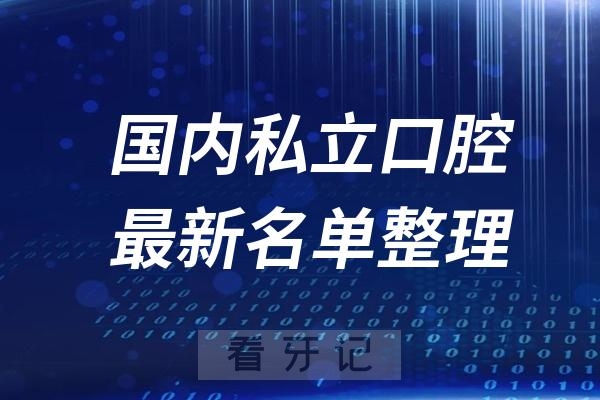 国内私立口腔
最新名单整理

看牙记